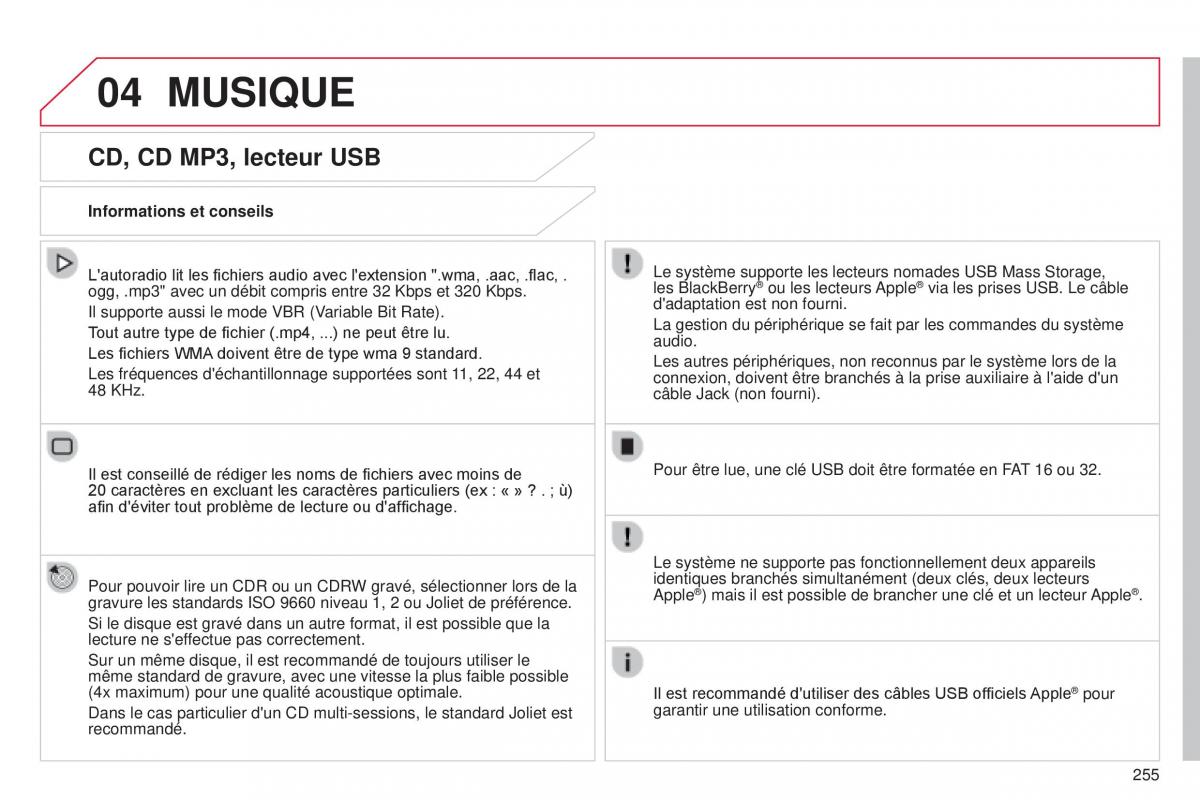 04 MUSIQUE

CD, CD MP3, lecteur USB

Informations et conseils

L'autoradio lit les fichiers audio avec l'extension ".wma, .aac, .flac, .ogg, .mp3" avec un débit compris entre 32 Kbps et 320 Kbps.

Il supporte aussi le mode VBR (Variable Bit Rate).

Tout autre type de fichier (.mp4, ...) ne peut être lu.

Les fichiers WMA doivent être de type wma 9 standard.

Les fréquences d'échantillonnage supportées sont 11, 22, 44 et 48 KHz.

Il est conseillé de rédiger les noms de fichiers avec moins de 20 caractères en excluant les caractères particuliers (ex : « » ? . ; ù) afin d'éviter tout problème de lecture ou d'affichage.

Pour pouvoir lire un CDR ou un CDRW gravé, sélectionner lors de la gravure les standards ISO 9660 niveau 1, 2 ou Joliet de préférence.

Si le disque est gravé dans un autre format, il est possible que la lecture ne s'effectue pas correctement.

Sur un même disque, il est recommandé de toujours utiliser le même standard de gravure, avec une vitesse la plus faible possible (4x maximum) pour une qualité acoustique optimale.

Dans le cas particulier d'un CD multi-sessions, le standard Joliet est recommandé.

Le système supporte les lecteurs nomades USB Mass Storage, les BlackBerry® ou les lecteurs Apple® via les prises USB. Le câble d'adaptation est non fourni.

La gestion du périphérique se fait par les commandes du système audio.

Les autres périphériques, non reconnus par le système lors de la connexion, doivent être branchés à la prise auxiliaire à l'aide d'un câble Jack (non fourni).

Pour être lue, une clé USB doit être formatée en FAT 16 ou 32.

Le système ne supporte pas fonctionnellement deux appareils identiques branchés simultanément (deux clés, deux lecteurs Apple®) mais il est possible de brancher une clé et un lecteur Apple®.

Il est recommandé d'utiliser des câbles USB officiels Apple® pour garantir une utilisation conforme.

255